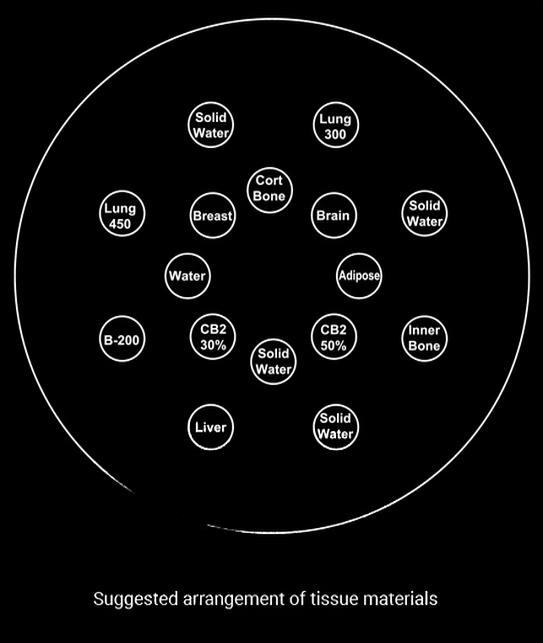 Solid Water

Lung 300

Cort Bone

Lung 450

Breast

Brain

Solid Water

Water

Adipose

B-200

CB2 30%

CB2 50%

Inner Bone

Solid Water

Liver

Solid Water

Suggested arrangement of tissue materials